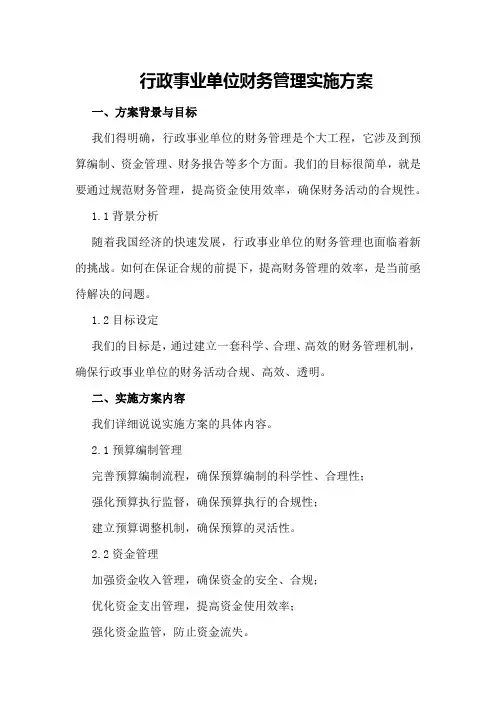 行政事业单位财务管理实施方案

一、方案背景与目标

我们得明确，行政事业单位的财务管理是个大工程，它涉及到预算编制、资金管理、财务报告等多个方面。我们的目标很简单，就是要通过规范财务管理，提高资金使用效率，确保财务活动的合规性。

1.1 背景分析

随着我国经济的快速发展，行政事业单位的财务管理也面临着新的挑战。如何在保证合规的前提下，提高财务管理的效率，是当前亟待解决的问题。

1.2 目标设定

我们的目标是，通过建立一套科学、合理、高效的财务管理机制，确保行政事业单位的财务活动合规、高效、透明。

二、实施方案内容

我们详细说说实施方案的具体内容。

2.1 预算编制管理

完善预算编制流程，确保预算编制的科学性、合理性；

强化预算执行监督，确保预算执行的合规性；

建立预算调整机制，确保预算的灵活性。

2.2 资金管理

加强资金收入管理，确保资金的安全、合规；

优化资金支出管理，提高资金使用效率；

强化资金监管，防止资金流失。